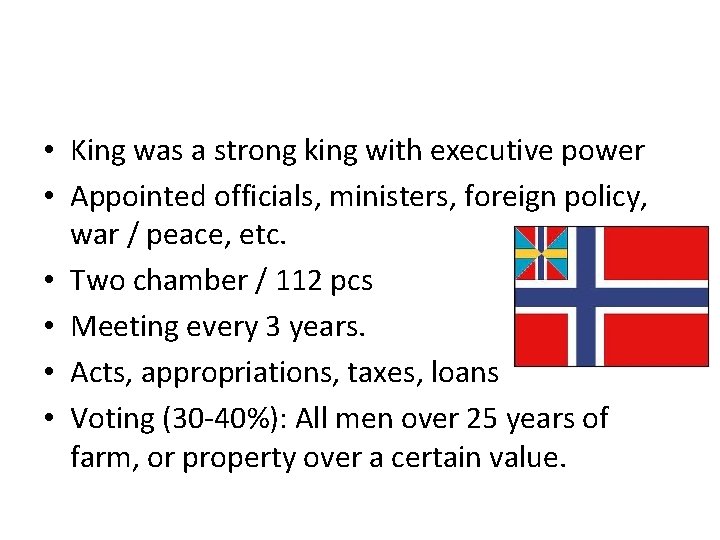 • King was a strong king with executive power
• Appointed officials, ministers, foreign policy, war / peace, etc.
• Two chamber / 112 pcs
• Meeting every 3 years.
• Acts, appropriations, taxes, loans
• Voting (30-40%): All men over 25 years of farm, or property over a certain value.